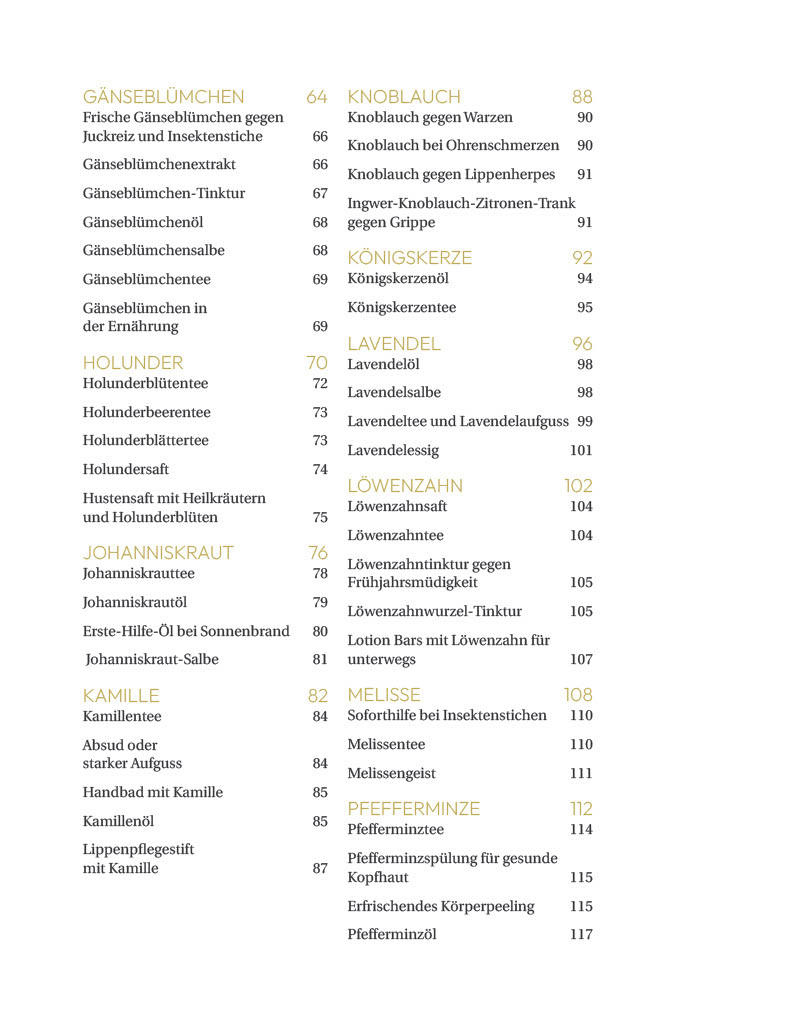 GÄNSEBLÜMCHEN 64
Frische Gänseblümchen gegen Juckreiz und Insektenstiche 66
Gänseblümchenextrakt 66
Gänseblümchen-Tinktur 67
Gänseblümchenöl 68
Gänseblümchensalbe 68
Gänseblümchentee 69
Gänseblümchen in der Ernährung 69

HOLUNDER 70
Holunderblütentee 72
Holunderbeerentee 73
Holunderblättertee 73
Holundersaft 74
Hustensaft mit Heilkräutern und Holunderblüten 75

JOHANNISKRAUT 76
Johanniskrauttee 78
Johanniskrautöl 79
Erste-Hilfe-Öl bei Sonnenbrand 80
Johanniskraut-Salbe 81

KAMILLE 82
Kamillentee 84
Absud oder starker Aufguss 84
Handbad mit Kamille 85
Kamillenöl 85
Lippenpflegestift mit Kamille 87

KNOBLAUCH 88
Knoblauch gegen Warzen 90
Knoblauch bei Ohrenschmerzen 90
Knoblauch gegen Lippenherpes 91
Ingwer-Knoblauch-Zitronen-Trank gegen Grippe 91

KÖNIGSKERZE 92
Königskerzenöl 94
Königskerzentee 95

LAVENDEL 96
Lavendelöl 98
Lavendelsalbe 98
Lavendeltee und Lavendelaufguss 99
Lavendelessig 101

LÖWENZAHN 102
Löwenzahnsaft 104
Löwenzahntee 104
Löwenzahntinktur gegen Frühjahrsmüdigkeit 105
Löwenzahnwurzel-Tinktur 105
Lotion Bars mit Löwenzahn für unterwegs 107

MELISSE 108
Soforthilfe bei Insektenstichen 110
Melissentee 110
Melissengeist 111

PFEFFERMINZE 112
Pfefferminztee 114
Pfefferminzspülung für gesunde Kopfhaut 115
Erfrischendes Körperpeeling 115
Pfefferminzöl 117